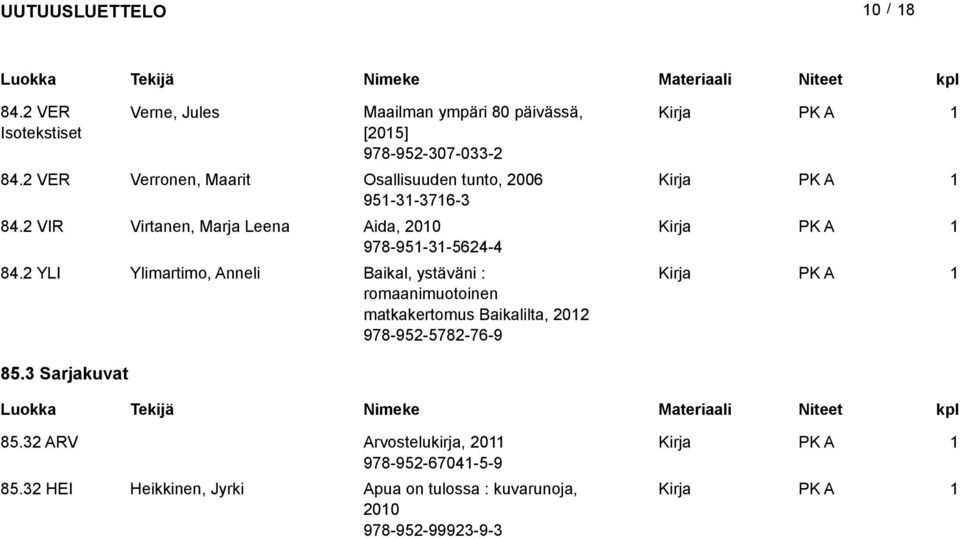 UUTUUSLUETTELO

10 / 18

| Luokka | Tekijä | Nimeke | Materiaali | Niteet | kpl |
|---|---|---|---|---|---|
| 84.2 VER Isotekstiset | Verne, Jules | Maailman ympäri 80 päivässä, [2015] 978-952-307-033-2 | Kirja | PK A | 1 |
| 84.2 VER | Verronen, Maarit | Osallisuuden tunto, 2006 951-31-3716-3 | Kirja | PK A | 1 |
| 84.2 VIR | Virtanen, Marja Leena | Aida, 2010 978-951-31-5624-4 | Kirja | PK A | 1 |
| 84.2 YLI | Ylimartimo, Anneli | Baikal, ystäväni : romaanimuotoinen matkakertomus Baikalilta, 2012 978-952-5782-76-9 | Kirja | PK A | 1 |

85.3 Sarjakuvat

| Luokka | Tekijä | Nimeke | Materiaali | Niteet | kpl |
|---|---|---|---|---|---|
| 85.32 ARV | | Arvostelukirja, 2011 978-952-67041-5-9 | Kirja | PK A | 1 |
| 85.32 HEI | Heikkinen, Jyrki | Apua on tulossa : kuvarunoja, 2010 978-952-99923-9-3 | Kirja | PK A | 1 |